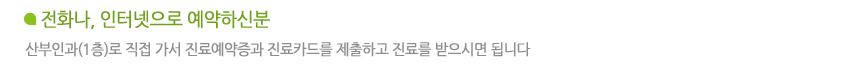 전화나, 인터넷으로 예약하신분

산부인과(1층)로 직접 가서 진료예약증과 진료카드를 제출하고 진료를 받으시면 됩니다